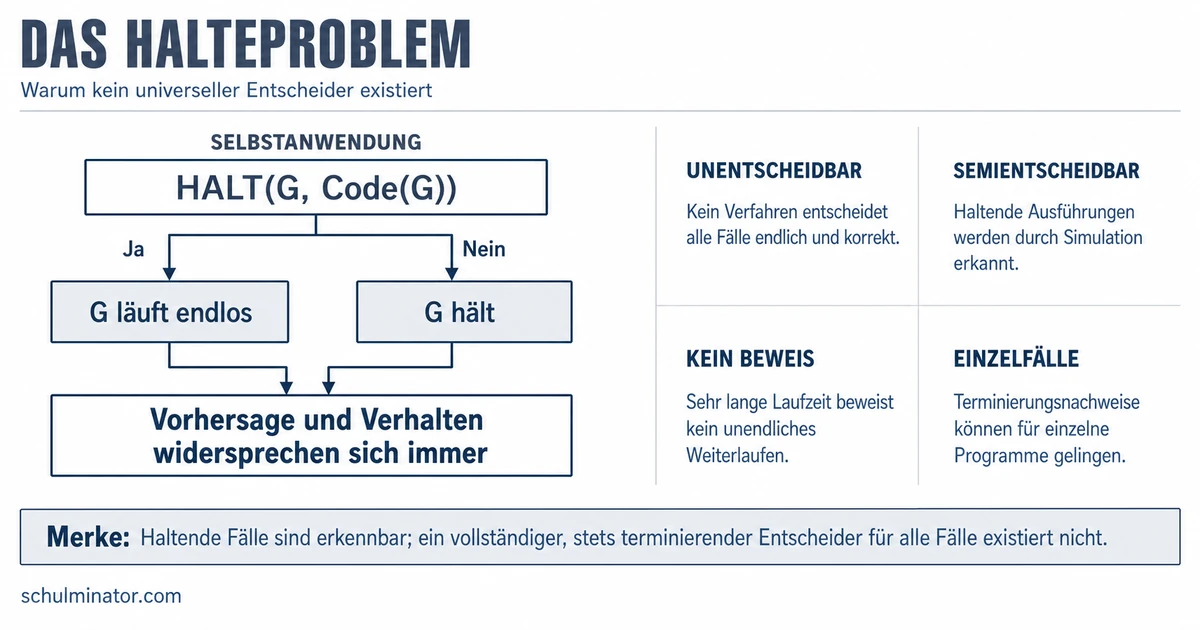 DAS HALTEPROBLEM

Warum kein universeller Entscheider existiert

SELBSTANWENDUNG

HALT(G, Code(G))

Ja

Nein

G läuft endlos

G hält

Vorhersage und Verhalten widersprechen sich immer

UNENTSCHEIDBAR

Kein Verfahren entscheidet alle Fälle endlich und korrekt.

SEMIENTSCHEIDBAR

Haltende Ausführungen werden durch Simulation erkannt.

KEIN BEWEIS

Sehr lange Laufzeit beweist kein unendliches Weiterlaufen.

EINZELFÄLLE

Terminierungsnachweise können für einzelne Programme gelingen.

Merke: Haltende Fälle sind erkennbar; ein vollständiger, stets terminierender Entscheider für alle Fälle existiert nicht.

schulminator.com